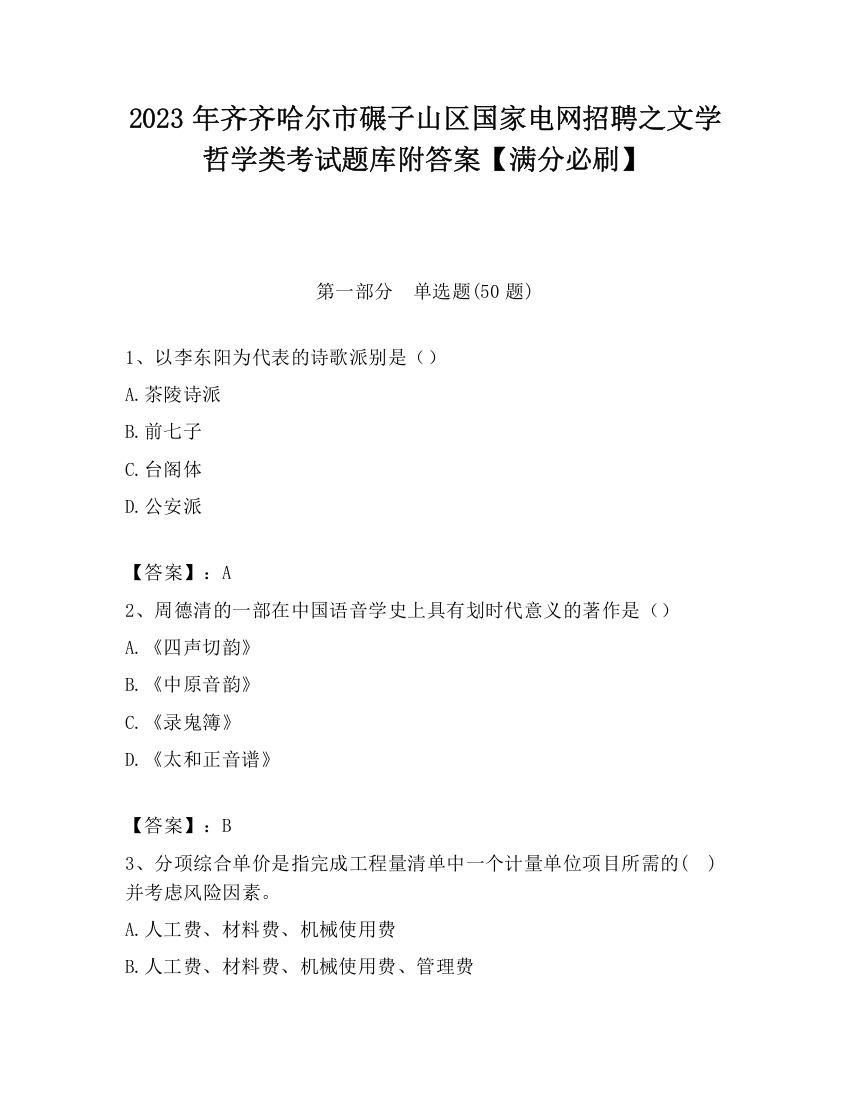 2023 年齐齐哈尔市碾子山区国家电网招聘之文学哲学类考试题库附答案【满分必刷】

第一部分　单选题(50 题)

1、以李东阳为代表的诗歌派别是（ ）

A.茶陵诗派

B.前七子

C.台阁体

D.公安派

【答案】：A

2、周德清的一部在中国语音学史上具有划时代意义的著作是（）

A.《四声切韵》

B.《中原音韵》

C.《录鬼簿》

D.《太和正音谱》

【答案】：B

3、分项综合单价是指完成工程量清单中一个计量单位项目所需的( )并考虑风险因素。

A.人工费、材料费、机械使用费

B.人工费、材料费、机械使用费、管理费